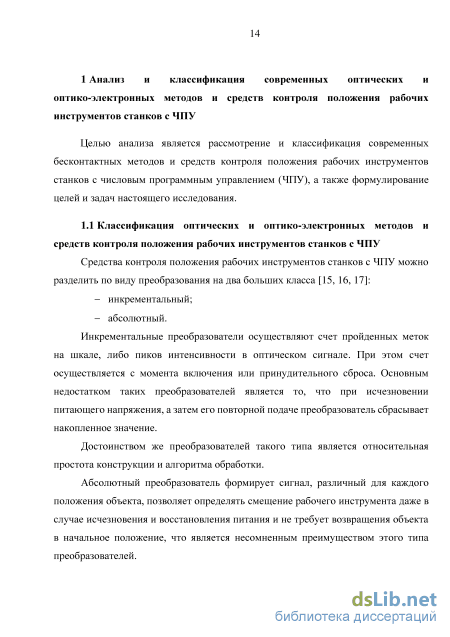 14

1 Анализ и классификация современных оптических и оптико-электронных методов и средств контроля положения рабочих инструментов станков с ЧПУ

Целью анализа является рассмотрение и классификация современных бесконтактных методов и средств контроля положения рабочих инструментов станков с числовым программным управлением (ЧПУ), а также формулирование целей и задач настоящего исследования.

1.1 Классификация оптических и оптико-электронных методов и средств контроля положения рабочих инструментов станков с ЧПУ

Средства контроля положения рабочих инструментов станков с ЧПУ можно разделить по виду преобразования на два больших класса [15, 16, 17]:

– инкрементальный;

– абсолютный.

Инкрементальные преобразователи осуществляют счет пройденных меток на шкале, либо пиков интенсивности в оптическом сигнале. При этом счет осуществляется с момента включения или принудительного сброса. Основным недостатком таких преобразователей является то, что при исчезновении питающего напряжения, а затем его повторной подаче преобразователь сбрасывает накопленное значение.

Достоинством же преобразователей такого типа является относительная простота конструкции и алгоритма обработки.

Абсолютный преобразователь формирует сигнал, различный для каждого положения объекта, позволяет определять смещение рабочего инструмента даже в случае исчезновения и восстановления питания и не требует возвращения объекта в начальное положение, что является несомненным преимуществом этого типа преобразователей.

dsLib.net
библиотека диссертаций